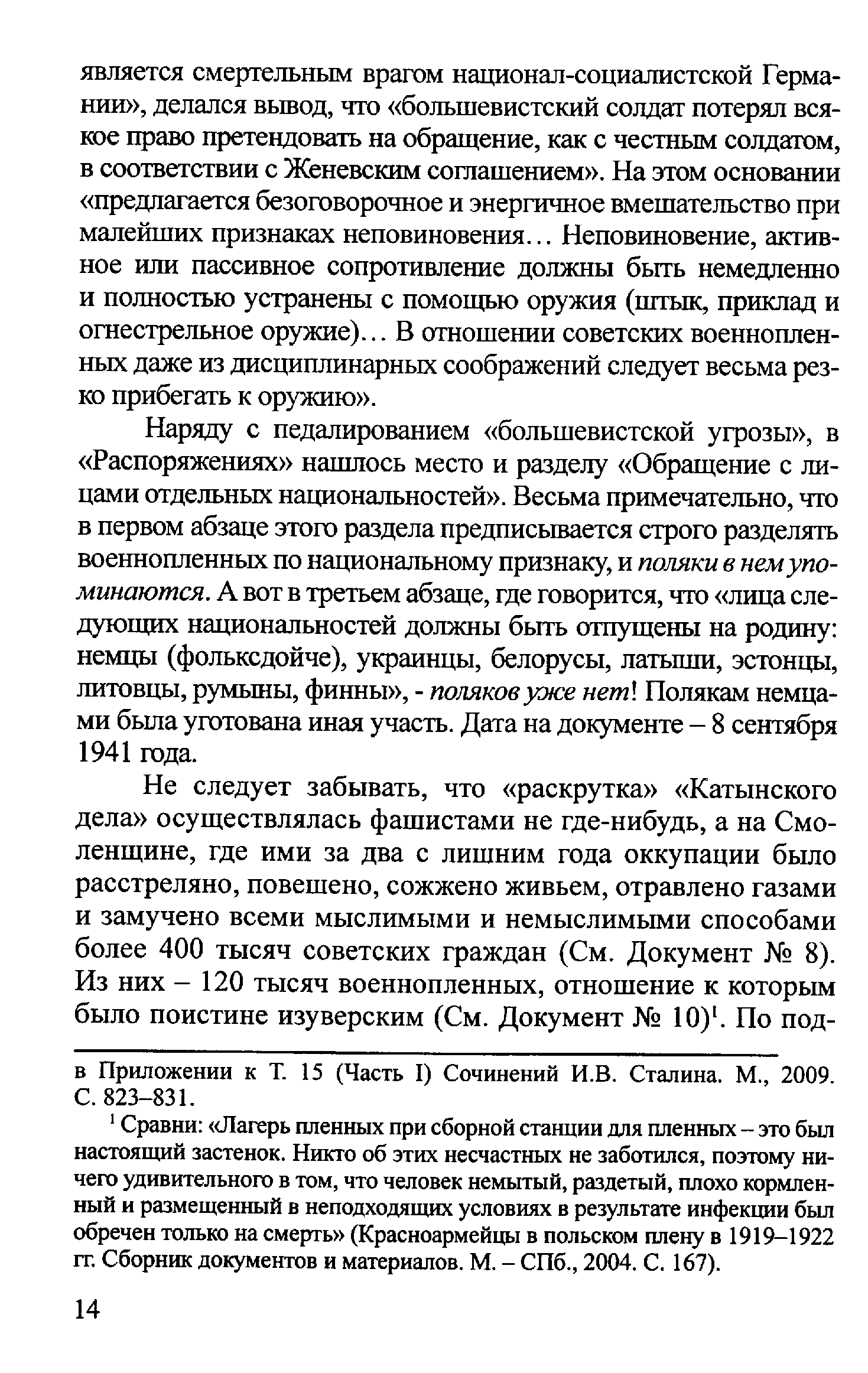 является смертельным врагом национал-социалистской Германии», делался вывод, что «большевистский солдат потерял всякое право претендовать на обращение, как с честным солдатом, в соответствии с Женевским соглашением». На этом основании «предлагается безоговорочное и энергичное вмешательство при малейших признаках неповиновения... Неповиновение, активное или пассивное сопротивление должны быть немедленно и полностью устранены с помощью оружия (штык, приклад и огнестрельное оружие)... В отношении советских военнопленных даже из дисциплинарных соображений следует весьма резко прибегать к оружию».

Наряду с педалированием «большевистской угрозы», в «Распоряжениях» нашлось место и разделу «Обращение с лицами отдельных национальностей». Весьма примечательно, что в первом абзаце этого раздела предписывается строго разделять военнопленных по национальному признаку, и поляки в нем упоминаются. А вот в третьем абзаце, где говорится, что «лица следующих национальностей должны быть отпущены на родину: немцы (фольксдойче), украинцы, белорусы, латыши, эстонцы, литовцы, румыны, финны», - поляков уже нет! Полякам немцами была уготована иная участь. Дата на документе – 8 сентября 1941 года.

Не следует забывать, что «раскрутка» «Катынского дела» осуществлялась фашистами не где-нибудь, а на Смоленщине, где ими за два с лишним года оккупации было расстреляно, повешено, сожжено живьем, отравлено газами и замучено всеми мыслимыми и немыслимыми способами более 400 тысяч советских граждан (См. Документ № 8). Из них – 120 тысяч военнопленных, отношение к которым было поистине изуверским (См. Документ № 10)$^1$. По под-

в Приложении к Т. 15 (Часть I) Сочинений И.В. Сталина. М., 2009. С. 823–831.

$^1$ Сравни: «Лагерь пленных при сборной станции для пленных – это был настоящий застенок. Никто об этих несчастных не заботился, поэтому ничего удивительного в том, что человек немытый, раздетый, плохо кормленный и размещенный в неподходящих условиях в результате инфекции был обречен только на смерть» (Красноармейцы в польском плену в 1919–1922 гг. Сборник документов и материалов. М. – СПб., 2004. С. 167).

14